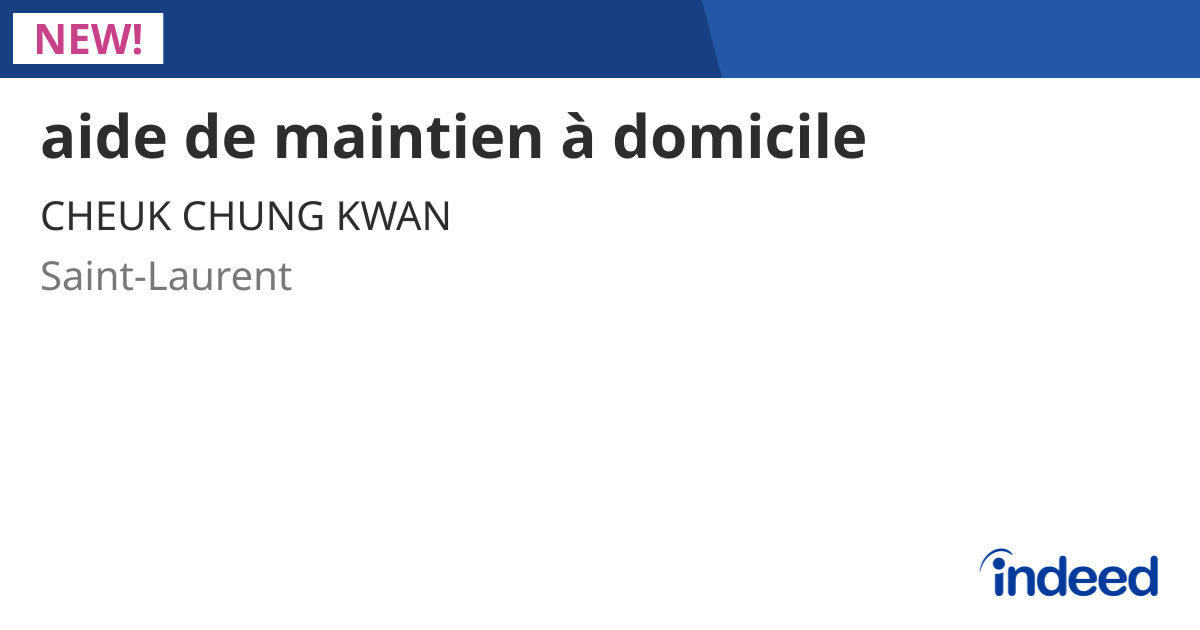 NEW!

aide de maintien à domicile

CHEUK CHUNG KWAN

Saint-Laurent

indeed